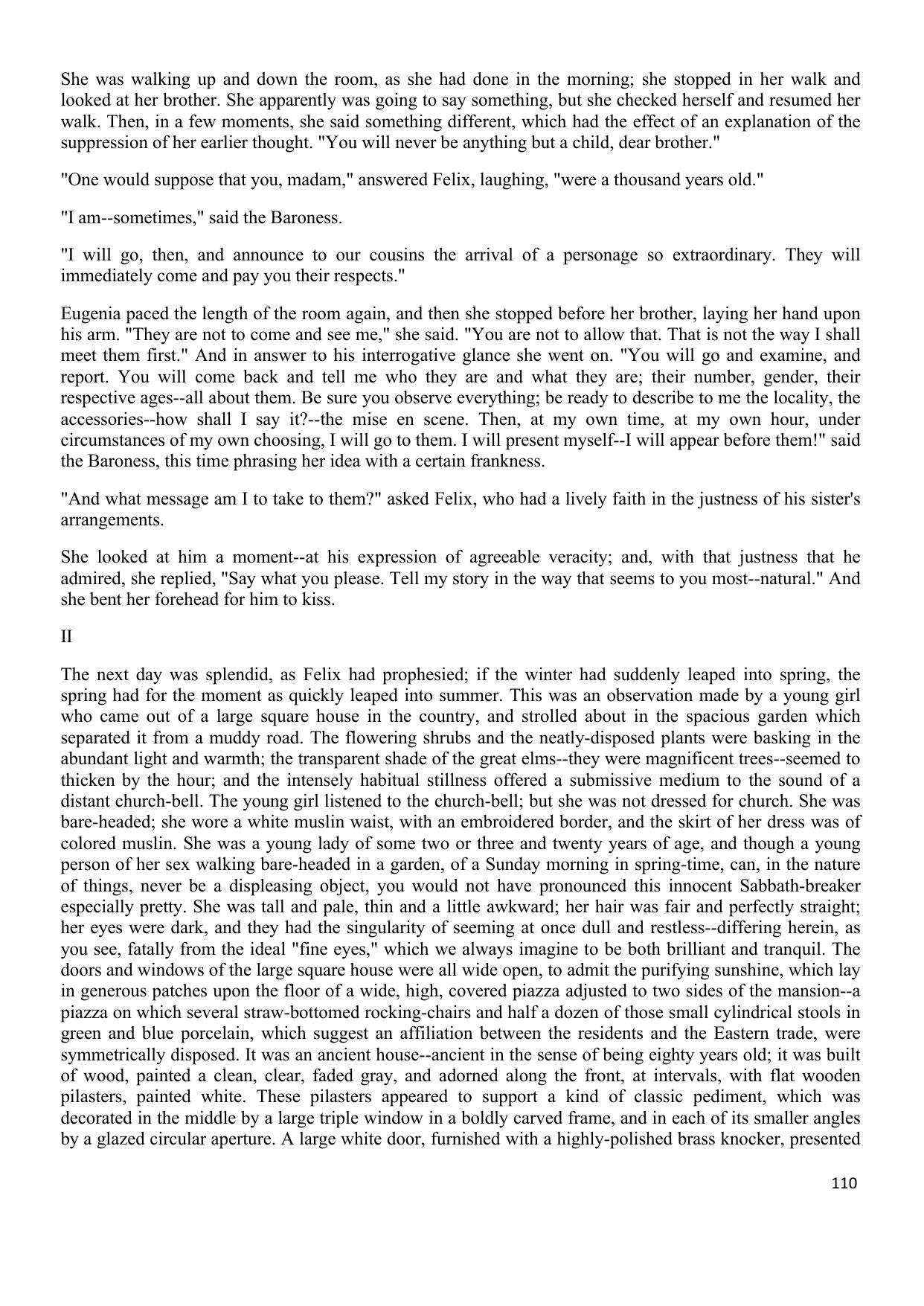 She was walking up and down the room, as she had done in the morning; she stopped in her walk and looked at her brother. She apparently was going to say something, but she checked herself and resumed her walk. Then, in a few moments, she said something different, which had the effect of an explanation of the suppression of her earlier thought. "You will never be anything but a child, dear brother."

"One would suppose that you, madam," answered Felix, laughing, "were a thousand years old."

"I am--sometimes," said the Baroness.

"I will go, then, and announce to our cousins the arrival of a personage so extraordinary. They will immediately come and pay you their respects."

Eugenia paced the length of the room again, and then she stopped before her brother, laying her hand upon his arm. "They are not to come and see me," she said. "You are not to allow that. That is not the way I shall meet them first." And in answer to his interrogative glance she went on. "You will go and examine, and report. You will come back and tell me who they are and what they are; their number, gender, their respective ages--all about them. Be sure you observe everything; be ready to describe to me the locality, the accessories--how shall I say it?--the mise en scene. Then, at my own time, at my own hour, under circumstances of my own choosing, I will go to them. I will present myself--I will appear before them!" said the Baroness, this time phrasing her idea with a certain frankness.

"And what message am I to take to them?" asked Felix, who had a lively faith in the justness of his sister's arrangements.

She looked at him a moment--at his expression of agreeable veracity; and, with that justness that he admired, she replied, "Say what you please. Tell my story in the way that seems to you most--natural." And she bent her forehead for him to kiss.

II

The next day was splendid, as Felix had prophesied; if the winter had suddenly leaped into spring, the spring had for the moment as quickly leaped into summer. This was an observation made by a young girl who came out of a large square house in the country, and strolled about in the spacious garden which separated it from a muddy road. The flowering shrubs and the neatly-disposed plants were basking in the abundant light and warmth; the transparent shade of the great elms--they were magnificent trees--seemed to thicken by the hour; and the intensely habitual stillness offered a submissive medium to the sound of a distant church-bell. The young girl listened to the church-bell; but she was not dressed for church. She was bare-headed; she wore a white muslin waist, with an embroidered border, and the skirt of her dress was of colored muslin. She was a young lady of some two or three and twenty years of age, and though a young person of her sex walking bare-headed in a garden, of a Sunday morning in spring-time, can, in the nature of things, never be a displeasing object, you would not have pronounced this innocent Sabbath-breaker especially pretty. She was tall and pale, thin and a little awkward; her hair was fair and perfectly straight; her eyes were dark, and they had the singularity of seeming at once dull and restless--differing herein, as you see, fatally from the ideal "fine eyes," which we always imagine to be both brilliant and tranquil. The doors and windows of the large square house were all wide open, to admit the purifying sunshine, which lay in generous patches upon the floor of a wide, high, covered piazza adjusted to two sides of the mansion--a piazza on which several straw-bottomed rocking-chairs and half a dozen of those small cylindrical stools in green and blue porcelain, which suggest an affiliation between the residents and the Eastern trade, were symmetrically disposed. It was an ancient house--ancient in the sense of being eighty years old; it was built of wood, painted a clean, clear, faded gray, and adorned along the front, at intervals, with flat wooden pilasters, painted white. These pilasters appeared to support a kind of classic pediment, which was decorated in the middle by a large triple window in a boldly carved frame, and in each of its smaller angles by a glazed circular aperture. A large white door, furnished with a highly-polished brass knocker, presented

110